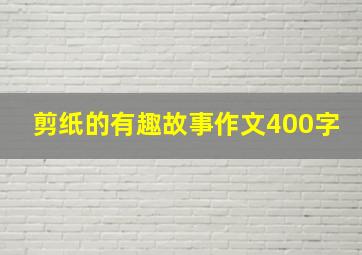 剪纸的有趣故事作文400字